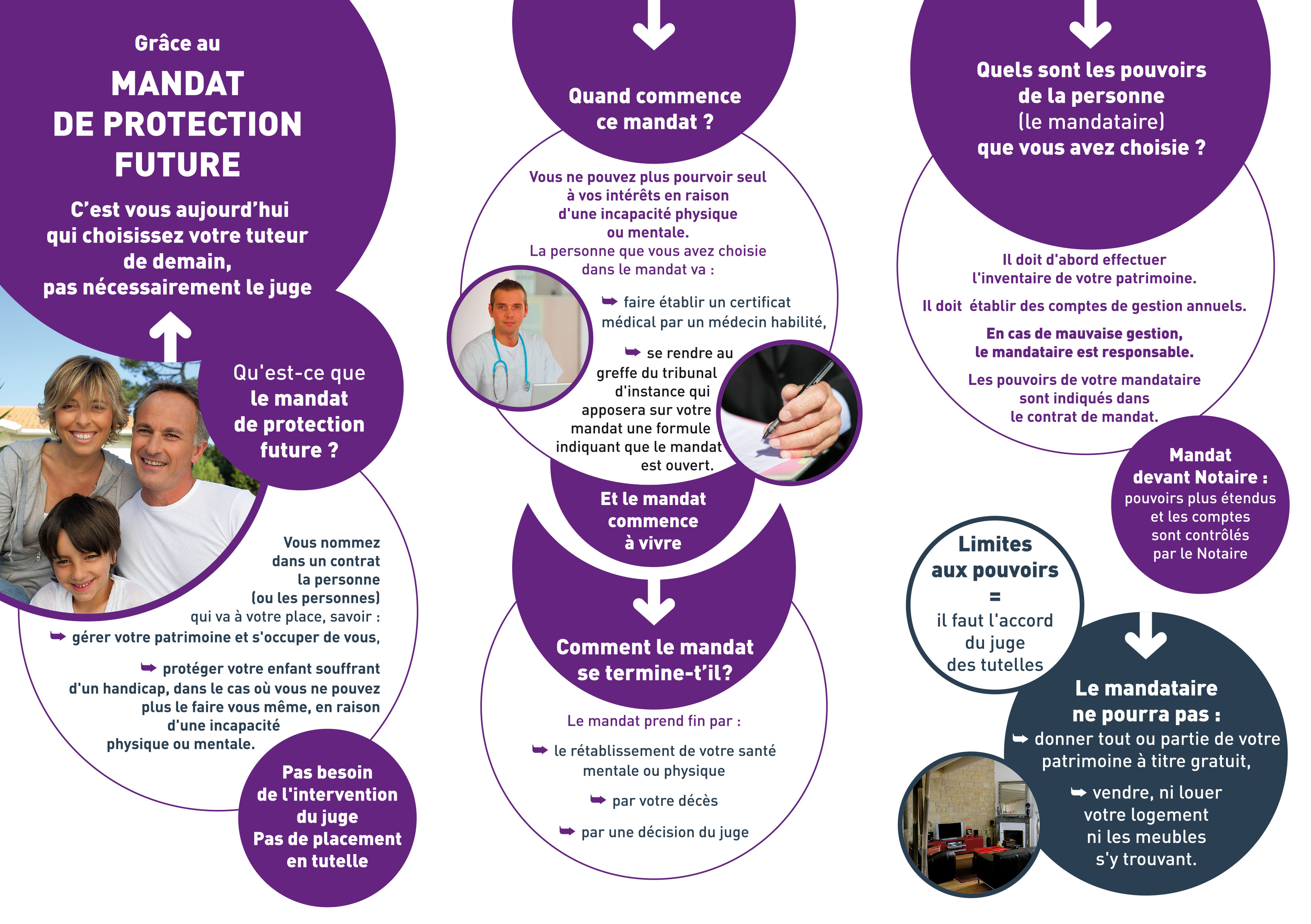 Grâce au

MANDAT DE PROTECTION FUTURE

C'est vous aujourd'hui qui choisissez votre tuteur de demain, pas nécessairement le juge

Qu'est-ce que le mandat de protection future ?

Vous nommez dans un contrat la personne (ou les personnes) qui va à votre place, savoir :

➥ gérer votre patrimoine et s'occuper de vous,

➥ protéger votre enfant souffrant d'un handicap, dans le cas où vous ne pouvez plus le faire vous même, en raison d'une incapacité physique ou mentale.

Pas besoin de l'intervention du juge
Pas de placement en tutelle

Quand commence ce mandat ?

Vous ne pouvez plus pourvoir seul à vos intérêts en raison d'une incapacité physique ou mentale.
La personne que vous avez choisie dans le mandat va :

➥ faire établir un certificat médical par un médecin habilité,

➥ se rendre au greffe du tribunal d'instance qui apposera sur votre mandat une formule indiquant que le mandat est ouvert.

Et le mandat commence à vivre

Comment le mandat se termine-t'il?

Le mandat prend fin par :

➥ le rétablissement de votre santé mentale ou physique

➥ par votre décès

➥ par une décision du juge

Quels sont les pouvoirs de la personne (le mandataire) que vous avez choisie ?

Il doit d'abord effectuer l'inventaire de votre patrimoine.

Il doit établir des comptes de gestion annuels.

En cas de mauvaise gestion, le mandataire est responsable.

Les pouvoirs de votre mandataire sont indiqués dans le contrat de mandat.

Mandat devant Notaire : pouvoirs plus étendus et les comptes sont contrôlés par le Notaire

Limites aux pouvoirs
=
il faut l'accord du juge des tutelles

Le mandataire ne pourra pas :
➥ donner tout ou partie de votre patrimoine à titre gratuit,

➥ vendre, ni louer votre logement ni les meubles s'y trouvant.